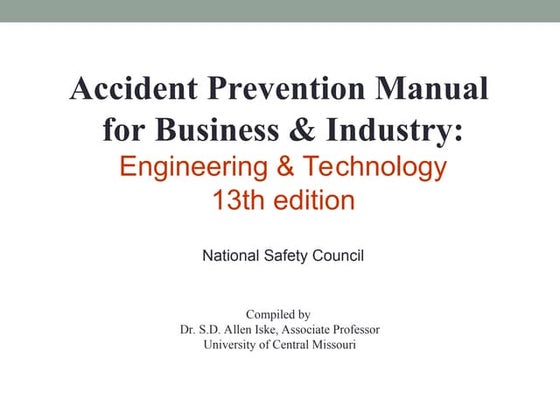 Accident Prevention Manual for Business & Industry:
Engineering & Technology
13th edition

National Safety Council

Compiled by
Dr. S.D. Allen Iske, Associate Professor
University of Central Missouri